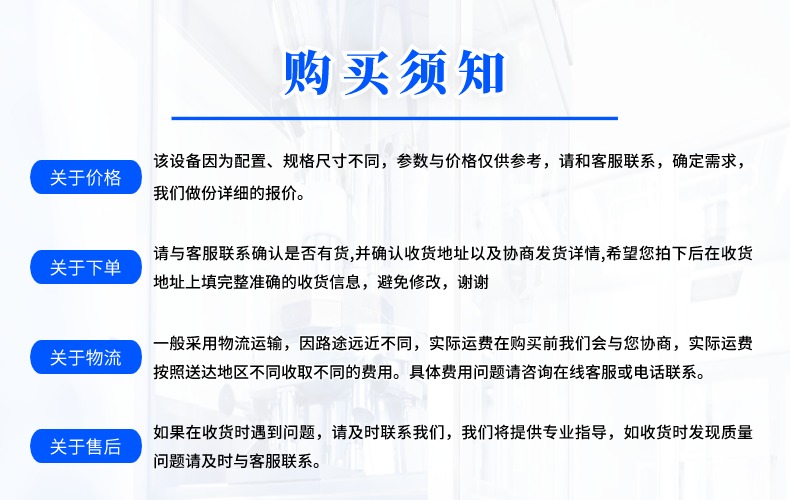 购买须知

关于价格

该设备因为配置、规格尺寸不同，参数与价格仅供参考，请和客服联系，确定需求，我们做份详细的报价。

关于下单

请与客服联系确认是否有货,并确认收货地址以及协商发货详情,希望您拍下后在收货地址上填完整准确的收货信息，避免修改，谢谢

关于物流

一般采用物流运输，因路途远近不同，实际运费在购买前我们会与您协商，实际运费按照送达地区不同收取不同的费用。具体费用问题请咨询在线客服或电话联系。

关于售后

如果在收货时遇到问题，请及时联系我们，我们将提供专业指导，如收货时发现质量问题请及时与客服联系。